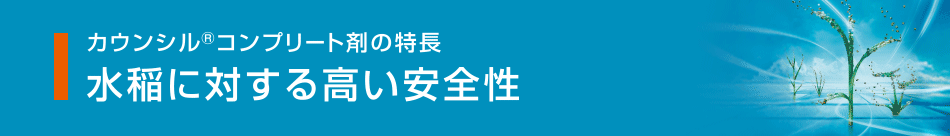 カウンシル®コンプリート剤の特長
水稲に対する高い安全性